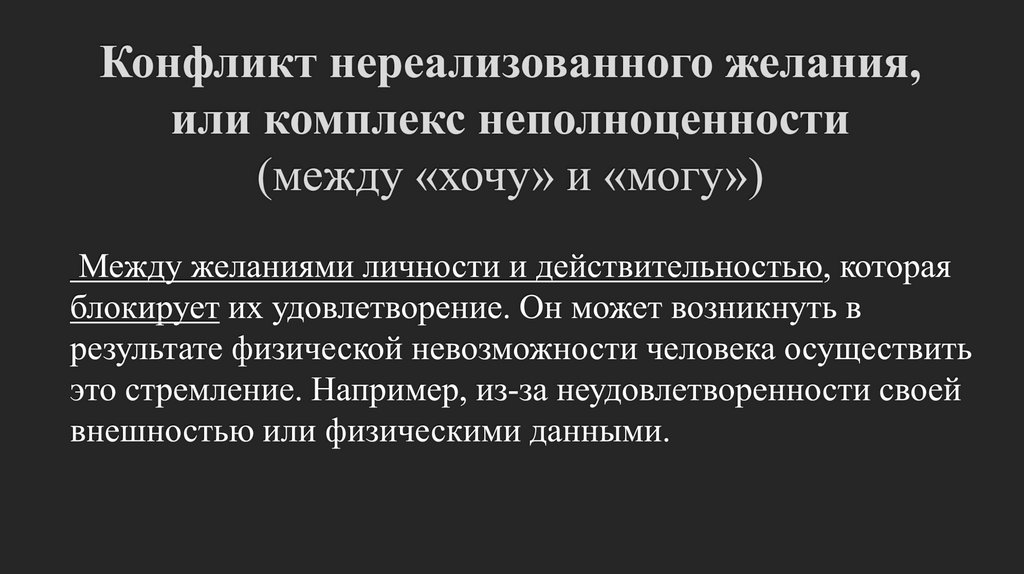 Конфликт нереализованного желания, или комплекс неполноценности (между «хочу» и «могу»)

Между желаниями личности и действительностью, которая блокирует их удовлетворение. Он может возникнуть в результате физической невозможности человека осуществить это стремление. Например, из-за неудовлетворенности своей внешностью или физическими данными.